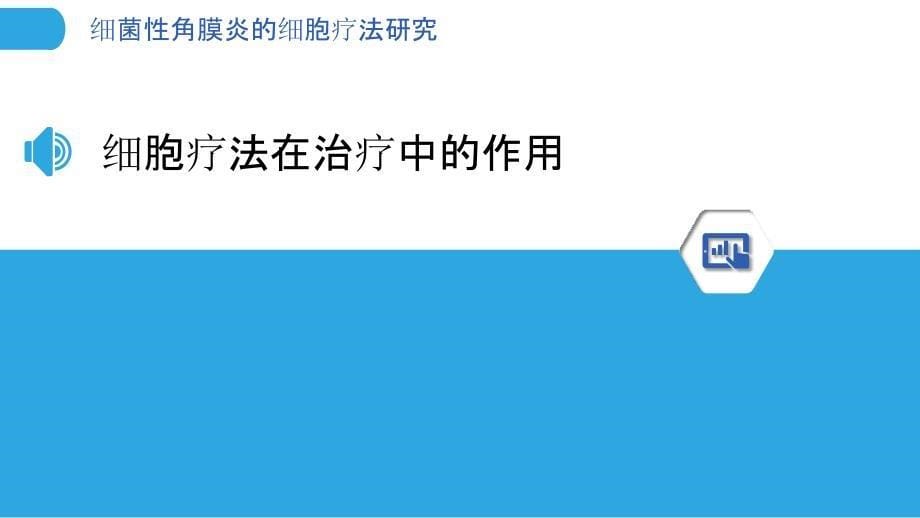 细菌性角膜炎的细胞疗法研究

细胞疗法在治疗中的作用